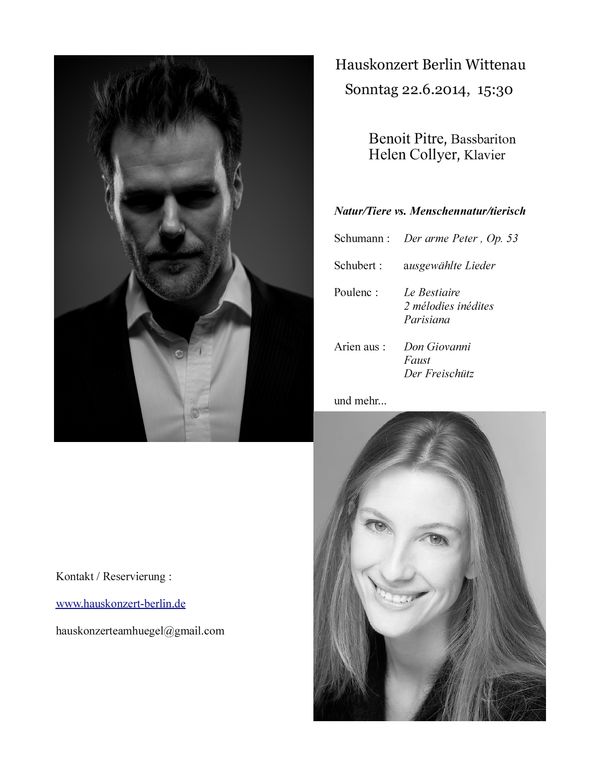 Hauskonzert Berlin Wittenau
Sonntag 22.6.2014, 15:30

Benoit Pitre, Bassbariton
Helen Collyer, Klavier

Natur/Tiere vs. Menschennatur/tierisch

Schumann : Der arme Peter . Op. 53

Schubert : ausgewählte Lieder

Poulenc : Le Bestiaire
2 mélodies inédites
Parisiana

Arien aus : Don Giovanni
Faust
Der Freischütz

und mehr...

Kontakt / Reservierung :

www.hauskonzert-berlin.de

hauskonzerteamhuegel@gmail.com